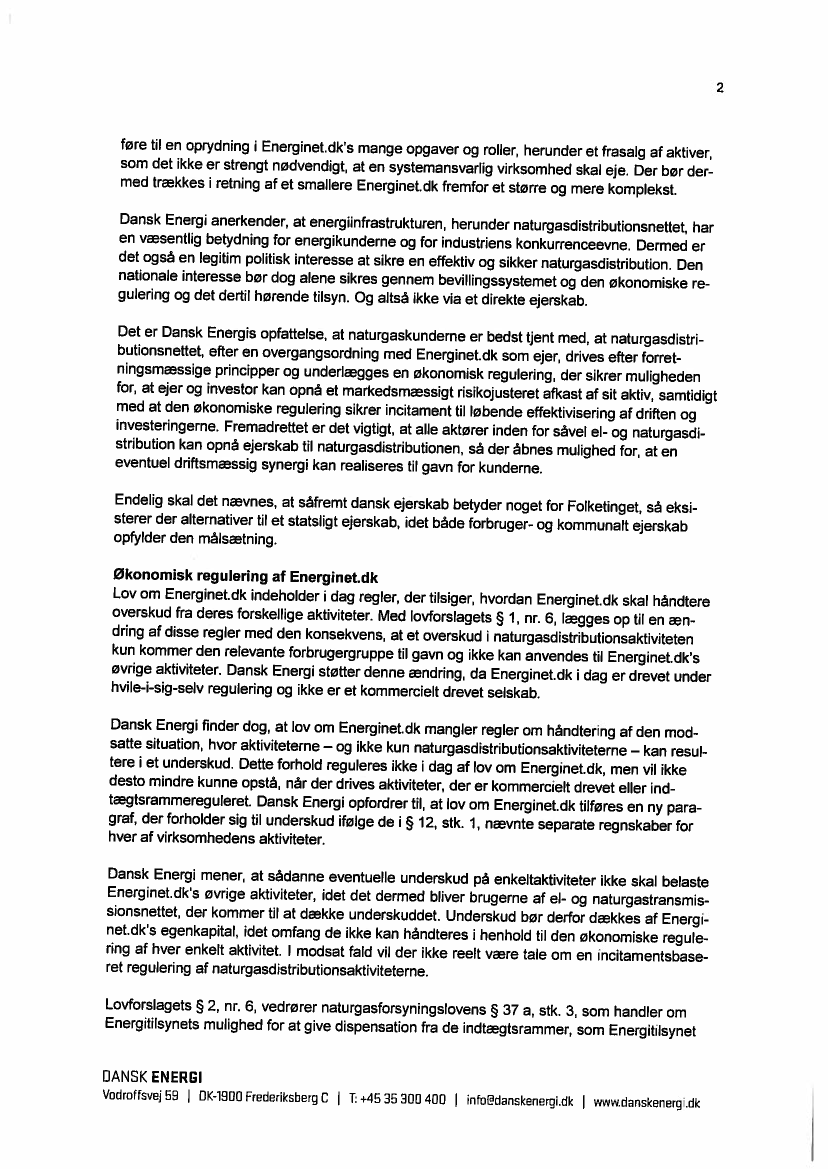 2

føre til en oprydning i Energinet.dk's mange opgaver og roller, herunder et frasalg af aktiver, som det ikke er strengt nødvendigt, at en systemansvarlig virksomhed skal eje. Der bør dermed trækkes i retning af et smallere Energinet.dk fremfor et større og mere komplekst.

Dansk Energi anerkender, at energiinfrastrukturen, herunder naturgasdistributionsnettet, har en væsentlig betydning for energikunderne og for industriens konkurrenceevne. Dermed er det også en legitim politisk interesse at sikre en effektiv og sikker naturgasdistribution. Den nationale interesse bør dog alene sikres gennem bevillingssystemet og den økonomiske regulering og det dertil hørende tilsyn. Og altså ikke via et direkte ejerskab.

Det er Dansk Energis opfattelse, at naturgaskunderne er bedst tjent med, at naturgasdistributionsnettet, efter en overgangsordning med Energinet.dk som ejer, drives efter forretningsmæssige principper og underlægges en økonomisk regulering, der sikrer muligheden for, at ejer og investor kan opnå et markedsmæssigt risikojusteret afkast af sit aktiv, samtidigt med at den økonomiske regulering sikrer incitament til løbende effektivisering af driften og investeringerne. Fremadrettet er det vigtigt, at alle aktører inden for såvel el- og naturgasdistribution kan opnå ejerskab til naturgasdistributionen, så der åbnes mulighed for, at en eventuel driftsmæssig synergi kan realiseres til gavn for kunderne.

Endelig skal det nævnes, at såfremt dansk ejerskab betyder noget for Folketinget, så eksisterer der alternativer til et statsligt ejerskab, idet både forbruger- og kommunalt ejerskab opfylder den målsætning.

Økonomisk regulering af Energinet.dk
Lov om Energinet.dk indeholder i dag regler, der tilsiger, hvordan Energinet.dk skal håndtere overskud fra deres forskellige aktiviteter. Med lovforslagets § 1, nr. 6, lægges op til en ændring af disse regler med den konsekvens, at et overskud i naturgasdistributionsaktiviteten kun kommer den relevante forbrugergruppe til gavn og ikke kan anvendes til Energinet.dk's øvrige aktiviteter. Dansk Energi støtter denne ændring, da Energinet.dk i dag er drevet under hvile-i-sig-selv regulering og ikke er et kommercielt drevet selskab.

Dansk Energi finder dog, at lov om Energinet.dk mangler regler om håndtering af den modsatte situation, hvor aktiviteterne – og ikke kun naturgasdistributionsaktiviteterne – kan resultere i et underskud. Dette forhold reguleres ikke i dag af lov om Energinet.dk, men vil ikke desto mindre kunne opstå, når der drives aktiviteter, der er kommercielt drevet eller indtægtsrammereguleret. Dansk Energi opfordrer til, at lov om Energinet.dk tilføres en ny paragraf, der forholder sig til underskud ifølge de i § 12, stk. 1, nævnte separate regnskaber for hver af virksomhedens aktiviteter.

Dansk Energi mener, at sådanne eventuelle underskud på enkeltaktiviteter ikke skal belaste Energinet.dk's øvrige aktiviteter, idet det dermed bliver brugerne af el- og naturgastransmissionsnettet, der kommer til at dække underskuddet. Underskud bør derfor dækkes af Energinet.dk's egenkapital, idet omfang de ikke kan håndteres i henhold til den økonomiske regulering af hver enkelt aktivitet. I modsat fald vil der ikke reelt være tale om en incitamentsbaseret regulering af naturgasdistributionsaktiviteterne.

Lovforslagets § 2, nr. 6, vedrører naturgasforsyningslovens § 37 a, stk. 3, som handler om Energitilsynets mulighed for at give dispensation fra de indtægtsrammer, som Energitilsynet

DANSK ENERGI
Vodroffsvej 59 | DK-1900 Frederiksberg C | T: +45 35 300 400 | info@danskenergi.dk | www.danskenergi.dk